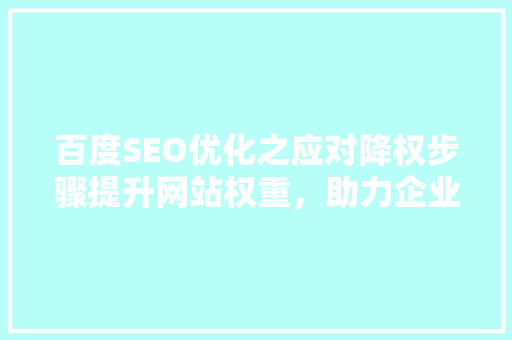 百度SEO优化之应对降权步骤提升网站权重，助力企业